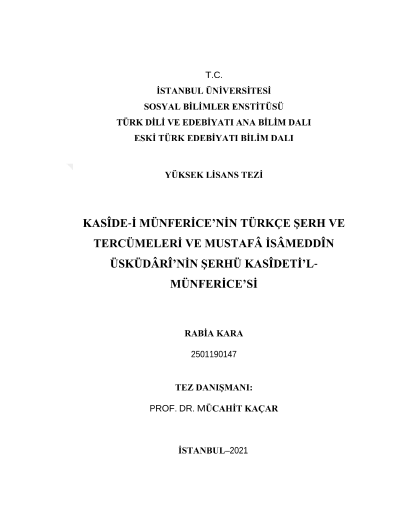 T.C.
İSTANBUL ÜNİVERSİTESİ
SOSYAL BİLİMLER ENSTİTÜSÜ
TÜRK DİLİ VE EDEBİYATI ANA BİLİM DALI
ESKİ TÜRK EDEBİYATI BİLİM DALI

YÜKSEK LİSANS TEZİ

KASÎDE-İ MÜNFERİCE'NİN TÜRKÇE ŞERH VE TERCÜMELERİ VE MUSTAFÂ İSÂMEDDÎN ÜSKÜDÂRÎ'NİN ŞERHÜ KASÎDETİ'L-MÜNFERİCE'Sİ

RABİA KARA
2501190147

TEZ DANIŞMANI:
PROF. DR. MÜCAHİT KAÇAR

İSTANBUL–2021